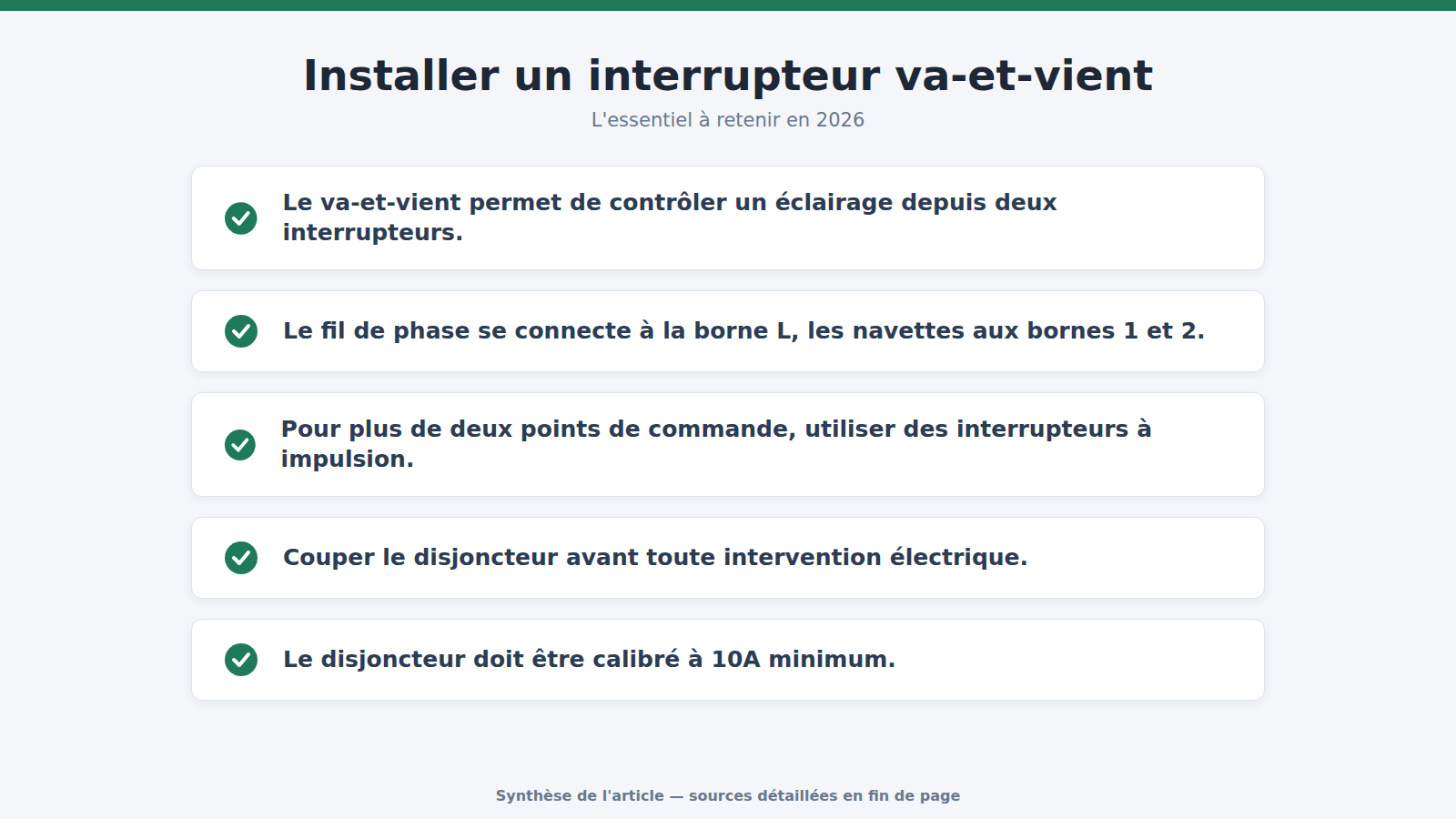 Installer un interrupteur va-et-vient

L'essentiel à retenir en 2026

Le va-et-vient permet de contrôler un éclairage depuis deux interrupteurs.

Le fil de phase se connecte à la borne L, les navettes aux bornes 1 et 2.

Pour plus de deux points de commande, utiliser des interrupteurs à impulsion.

Couper le disjoncteur avant toute intervention électrique.

Le disjoncteur doit être calibré à 10A minimum.

Synthèse de l'article — sources détaillées en fin de page